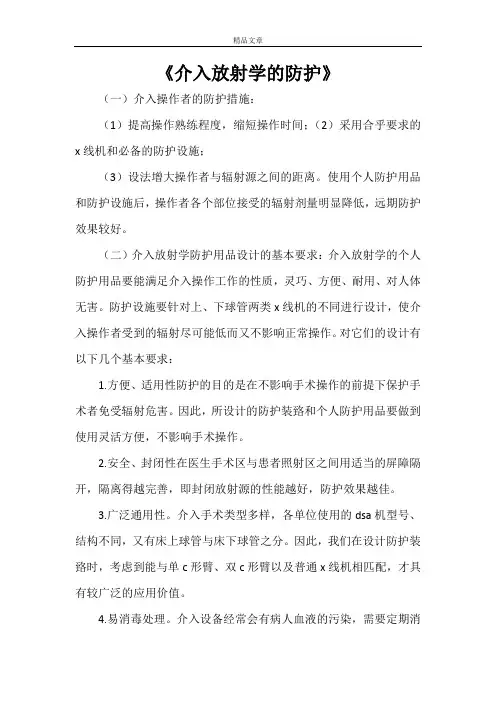 精品文章

《介入放射学的防护》

（一）介入操作者的防护措施：

（1）提高操作熟练程度，缩短操作时间；（2）采用合乎要求的x线机和必备的防护设施；

（3）设法增大操作者与辐射源之间的距离。使用个人防护用品和防护设施后，操作者各个部位接受的辐射剂量明显降低，远期防护效果较好。

（二）介入放射学防护用品设计的基本要求：介入放射学的个人防护用品要能满足介入操作工作的性质，灵巧、方便、耐用、对人体无害。防护设施要针对上、下球管两类x线机的不同进行设计，使介入操作者受到的辐射尽可能低而又不影响正常操作。对它们的设计有以下几个基本要求：

1.方便、适用性防护的目的是在不影响手术操作的前提下保护手术者免受辐射危害。因此，所设计的防护装路和个人防护用品要做到使用灵活方便，不影响手术操作。

2.安全、封闭性在医生手术区与患者照射区之间用适当的屏障隔开，隔离得越完善，即封闭放射源的性能越好，防护效果越佳。

3.广泛通用性。介入手术类型多样，各单位使用的dsa机型号、结构不同，又有床上球管与床下球管之分。因此，我们在设计防护装路时，考虑到能与单c形臂、双c形臂以及普通x线机相匹配，才具有较广泛的应用价值。

4.易消毒处理。介入设备经常会有病人血液的污染，需要定期消